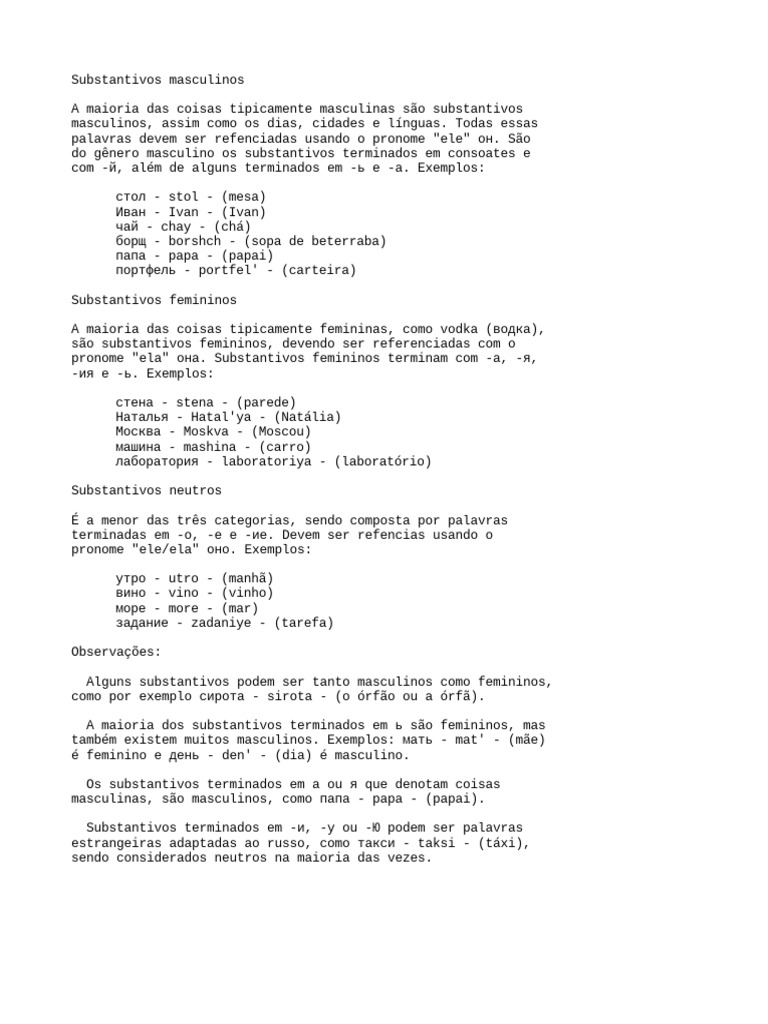 Substantivos masculinos

A maioria das coisas tipicamente masculinas são substantivos masculinos, assim como os dias, cidades e línguas. Todas essas palavras devem ser refenciadas usando o pronome "ele" он. São do gênero masculino os substantivos terminados em consoates e com -й, além de alguns terminados em -ь e -а. Exemplos:

стол - stol - (mesa)
Иван - Ivan - (Ivan)
чай - chay - (chá)
борщ - borshch - (sopa de beterraba)
папа - papa - (papai)
портфель - portfel' - (carteira)

Substantivos femininos

A maioria das coisas tipicamente femininas, como vodka (водка), são substantivos femininos, devendo ser referenciadas com o pronome "ela" она. Substantivos femininos terminam com -а, -я, -ия e -ь. Exemplos:

стена - stena - (parede)
Наталья - Hatal'ya - (Natália)
Москва - Moskva - (Moscou)
машина - mashina - (carro)
лаборатория - laboratoriya - (laboratório)

Substantivos neutros

É a menor das três categorias, sendo composta por palavras terminadas em -о, -е e -ие. Devem ser refencias usando o pronome "ele/ela" оно. Exemplos:

утро - utro - (manhã)
вино - vino - (vinho)
море - more - (mar)
задание - zadaniye - (tarefa)

Observações:

Alguns substantivos podem ser tanto masculinos como femininos, como por exemplo сирота - sirota - (o órfão ou a órfã).

A maioria dos substantivos terminados em ь são femininos, mas também existem muitos masculinos. Exemplos: мать - mat' - (mãe) é feminino e день - den' - (dia) é masculino.

Os substantivos terminados em а ou я que denotam coisas masculinas, são masculinos, como папа - papa - (papai).

Substantivos terminados em -и, -у ou -ю podem ser palavras estrangeiras adaptadas ao russo, como такси - taksi - (táxi), sendo considerados neutros na maioria das vezes.